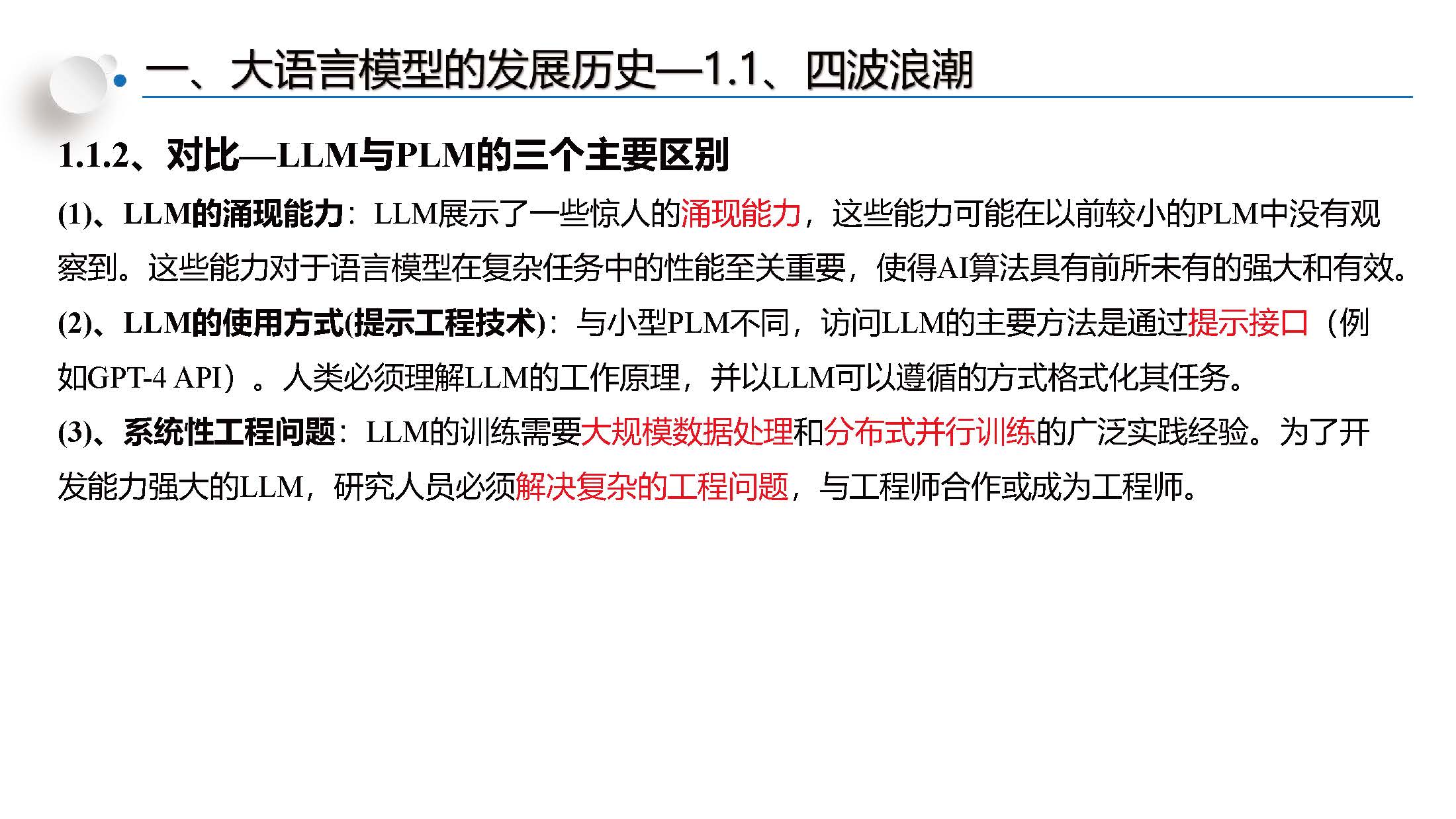 一、大语言模型的发展历史—1.1、四波浪潮

1.1.2、对比—LLM与PLM的三个主要区别

(1)、LLM的涌现能力：LLM展示了一些惊人的涌现能力，这些能力可能在以前较小的PLM中没有观察到。这些能力对于语言模型在复杂任务中的性能至关重要，使得AI算法具有前所未有的强大和有效。

(2)、LLM的使用方式(提示工程技术)：与小型PLM不同，访问LLM的主要方法是通过提示接口（例如GPT-4 API）。人类必须理解LLM的工作原理，并以LLM可以遵循的方式格式化其任务。

(3)、系统性工程问题：LLM的训练需要大规模数据处理和分布式并行训练的广泛实践经验。为了开发能力强大的LLM，研究人员必须解决复杂的工程问题，与工程师合作或成为工程师。